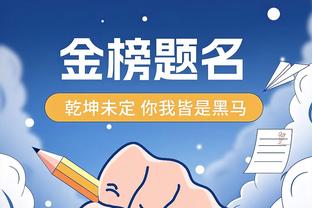 金榜题名

乾坤未定 你我皆是黑马